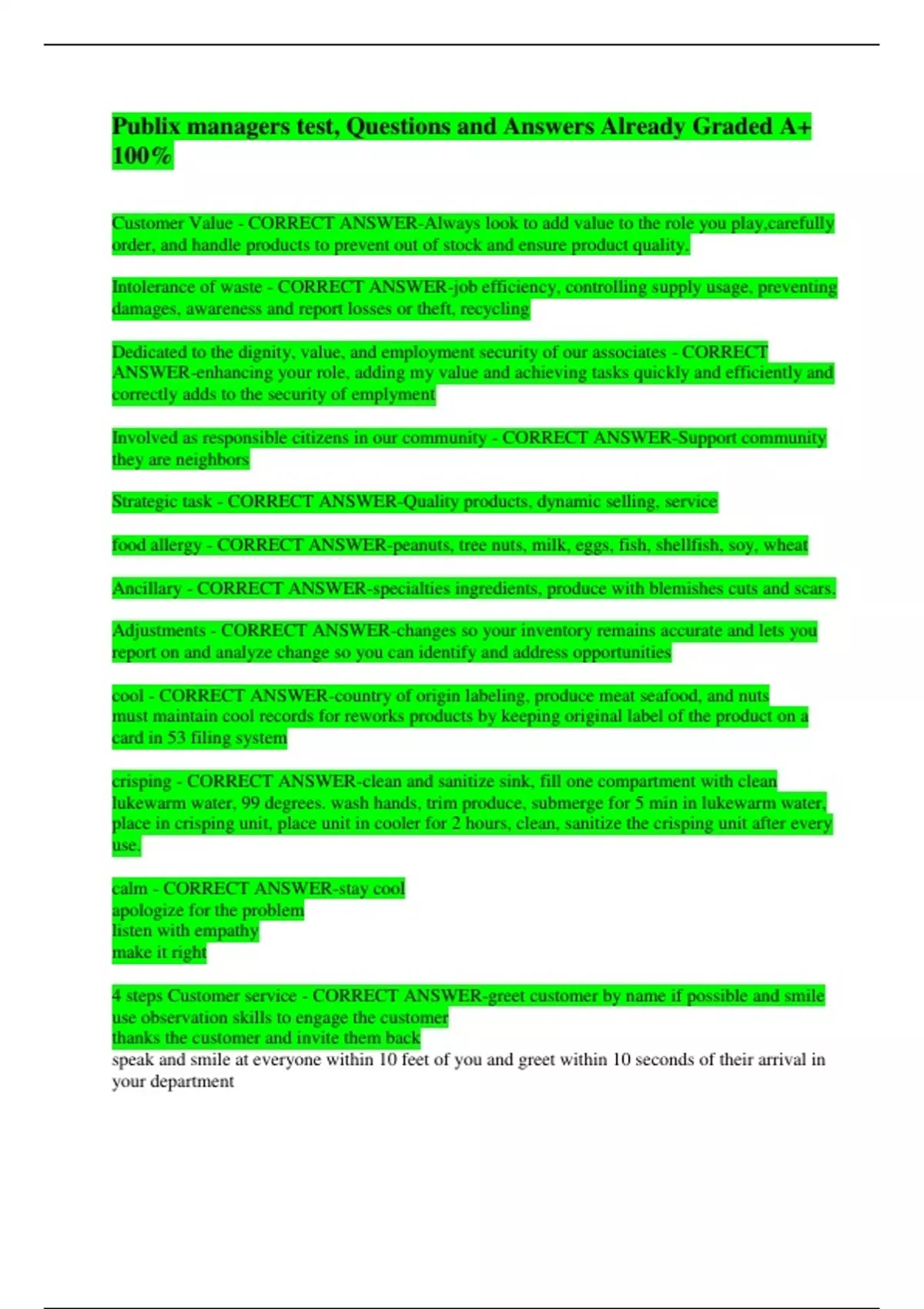 Publix managers test, Questions and Answers Already Graded A+ 100%

Customer Value - CORRECT ANSWER-Always look to add value to the role you play,carefully order, and handle products to prevent out of stock and ensure product quality.

Intolerance of waste - CORRECT ANSWER-job efficiency, controlling supply usage, preventing damages, awareness and report losses or theft, recycling

Dedicated to the dignity, value, and employment security of our associates - CORRECT ANSWER-enhancing your role, adding my value and achieving tasks quickly and efficiently and correctly adds to the security of emplyment

Involved as responsible citizens in our community - CORRECT ANSWER-Support community they are neighbors

Strategic task - CORRECT ANSWER-Quality products, dynamic selling, service

food allergy - CORRECT ANSWER-peanuts, tree nuts, milk, eggs, fish, shellfish, soy, wheat

Ancillary - CORRECT ANSWER-specialties ingredients, produce with blemishes cuts and scars.

Adjustments - CORRECT ANSWER-changes so your inventory remains accurate and lets you report on and analyze change so you can identify and address opportunities

cool - CORRECT ANSWER-country of origin labeling, produce meat seafood, and nuts
must maintain cool records for reworks products by keeping original label of the product on a card in 53 filing system

crisping - CORRECT ANSWER-clean and sanitize sink, fill one compartment with clean lukewarm water, 99 degrees. wash hands, trim produce, submerge for 5 min in lukewarm water, place in crisping unit, place unit in cooler for 2 hours, clean, sanitize the crisping unit after every use.

calm - CORRECT ANSWER-stay cool
apologize for the problem
listen with empathy
make it right

4 steps Customer service - CORRECT ANSWER-greet customer by name if possible and smile
use observation skills to engage the customer
thanks the customer and invite them back
speak and smile at everyone within 10 feet of you and greet within 10 seconds of their arrival in your department